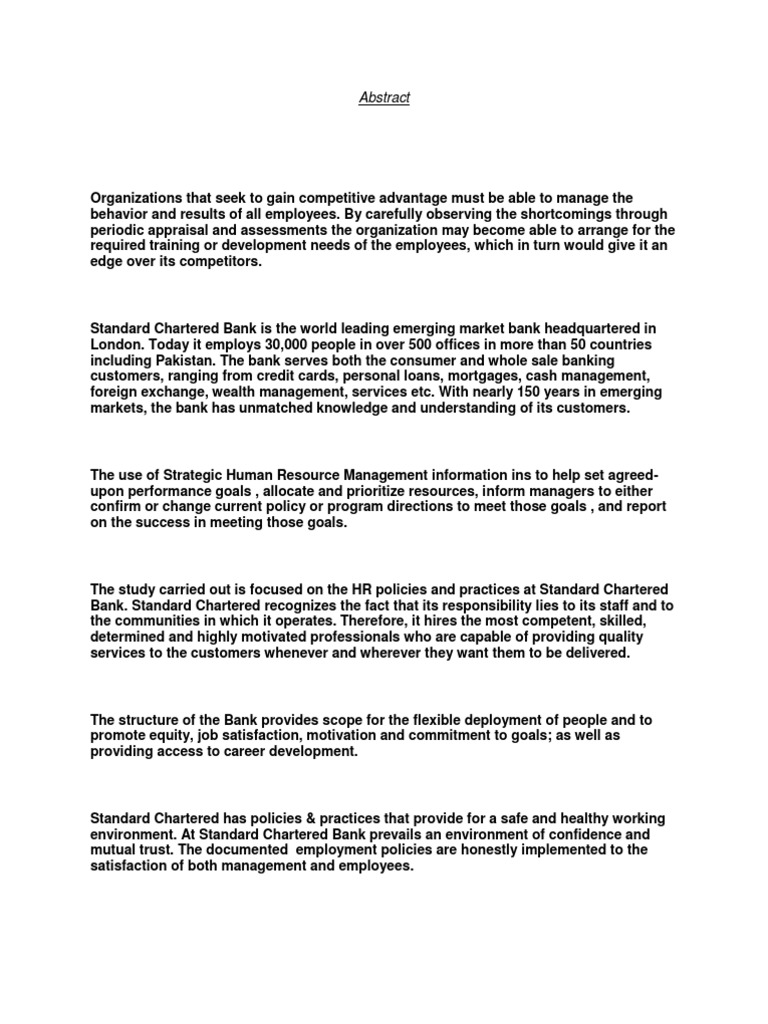 Abstract

Organizations that seek to gain competitive advantage must be able to manage the behavior and results of all employees. By carefully observing the shortcomings through periodic appraisal and assessments the organization may become able to arrange for the required training or development needs of the employees, which in turn would give it an edge over its competitors.

Standard Chartered Bank is the world leading emerging market bank headquartered in London. Today it employs 30,000 people in over 500 offices in more than 50 countries including Pakistan. The bank serves both the consumer and whole sale banking customers, ranging from credit cards, personal loans, mortgages, cash management, foreign exchange, wealth management, services etc. With nearly 150 years in emerging markets, the bank has unmatched knowledge and understanding of its customers.

The use of Strategic Human Resource Management information ins to help set agreed-upon performance goals , allocate and prioritize resources, inform managers to either confirm or change current policy or program directions to meet those goals , and report on the success in meeting those goals.

The study carried out is focused on the HR policies and practices at Standard Chartered Bank. Standard Chartered recognizes the fact that its responsibility lies to its staff and to the communities in which it operates. Therefore, it hires the most competent, skilled, determined and highly motivated professionals who are capable of providing quality services to the customers whenever and wherever they want them to be delivered.

The structure of the Bank provides scope for the flexible deployment of people and to promote equity, job satisfaction, motivation and commitment to goals; as well as providing access to career development.

Standard Chartered has policies & practices that provide for a safe and healthy working environment. At Standard Chartered Bank prevails an environment of confidence and mutual trust. The documented employment policies are honestly implemented to the satisfaction of both management and employees.